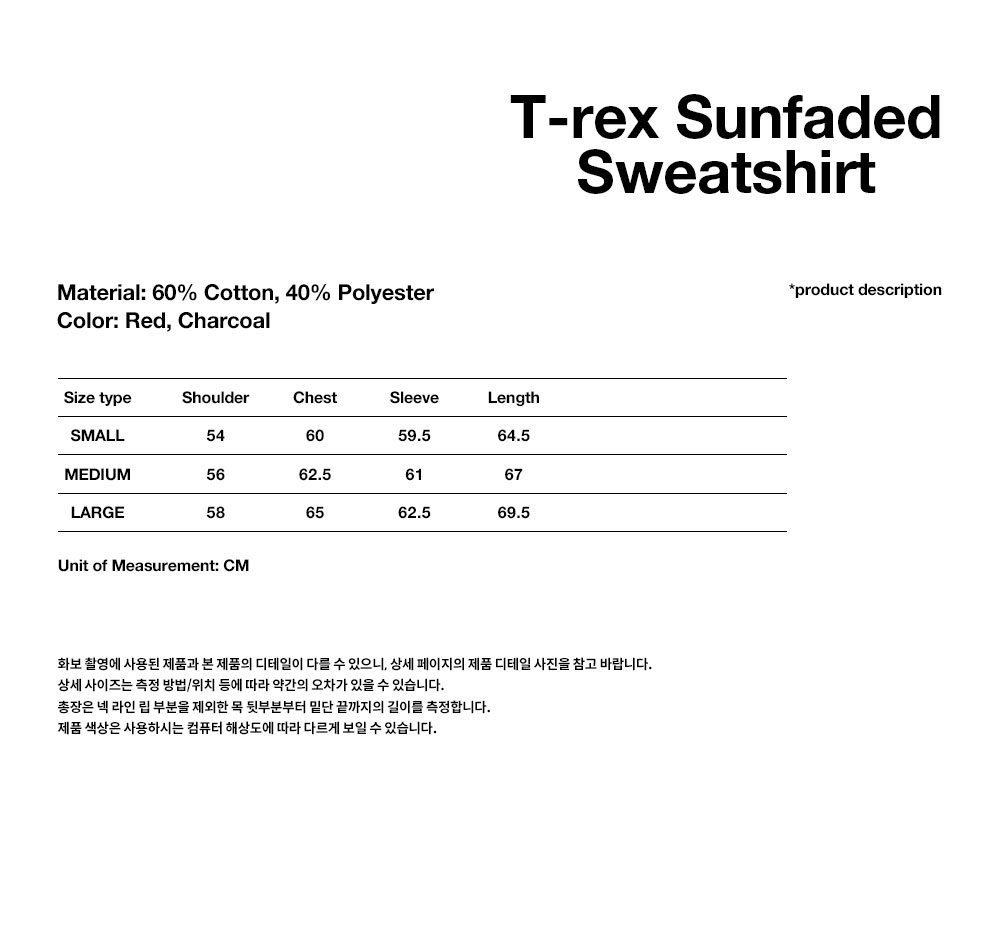 T-rex Sunfaded
Sweatshirt

Material: 60% Cotton, 40% Polyester
Color: Red, Charcoal

*product description

| Size type | Shoulder | Chest | Sleeve | Length |
|---|---|---|---|---|
| SMALL | 54 | 60 | 59.5 | 64.5 |
| MEDIUM | 56 | 62.5 | 61 | 67 |
| LARGE | 58 | 65 | 62.5 | 69.5 |

Unit of Measurement: CM

화보 촬영에 사용된 제품과 본 제품의 디테일이 다를 수 있으니, 상세 페이지의 제품 디테일 사진을 참고 바랍니다.
상세 사이즈는 측정 방법/위치 등에 따라 약간의 오차가 있을 수 있습니다.
총장은 넥 라인 립 부분을 제외한 목 뒷부분부터 밑단 끝까지의 길이를 측정합니다.
제품 색상은 사용하시는 컴퓨터 해상도에 따라 다르게 보일 수 있습니다.